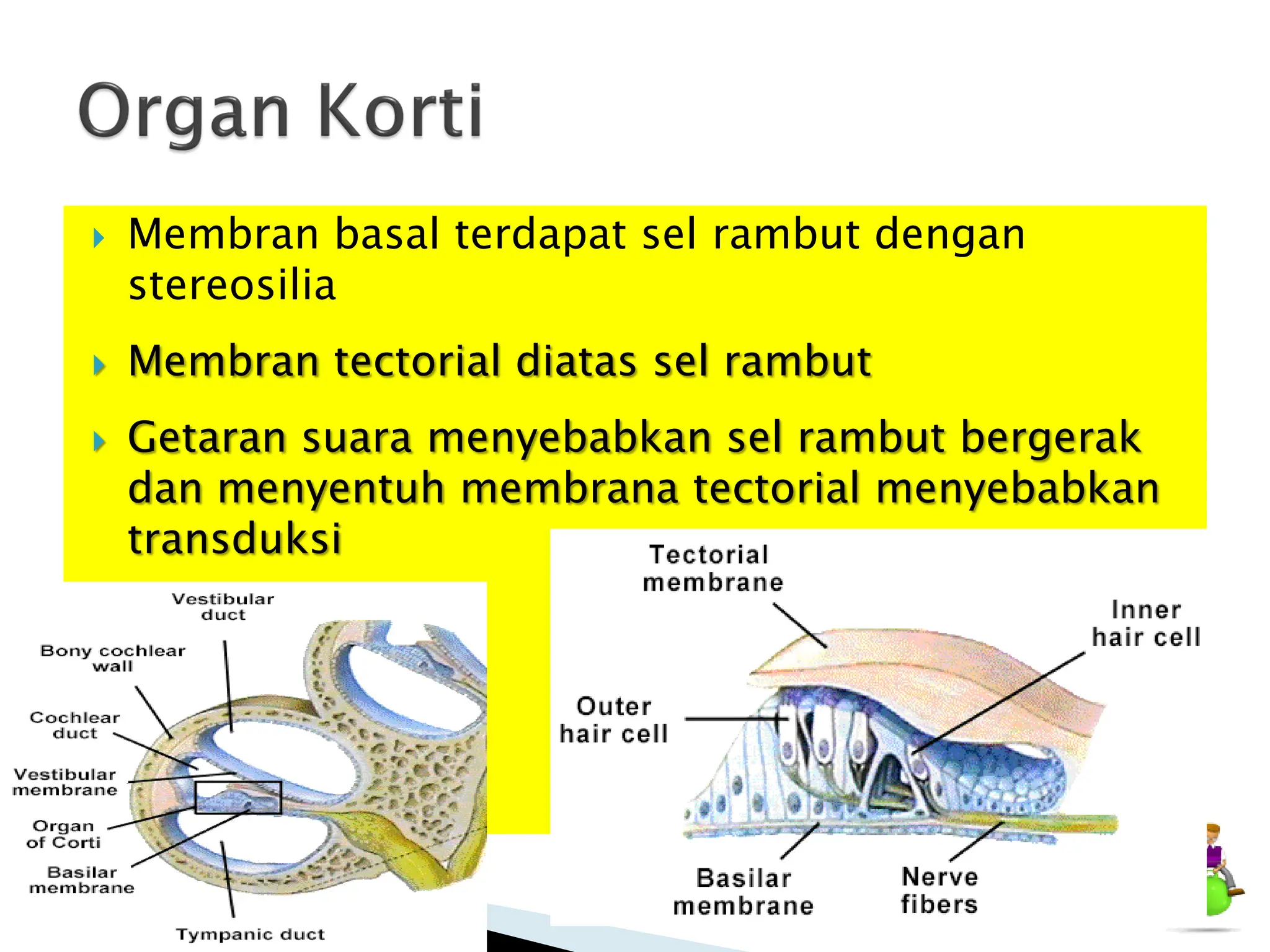 Organ Korti

Membran basal terdapat sel rambut dengan stereosilia

Membran tectorial diatas sel rambut

Getaran suara menyebabkan sel rambut bergerak dan menyentuh membrana tectorial menyebabkan transduksi

Vestibular duct
Bony cochlear wall
Cochlear duct
Vestibular membrane
Organ of Corti
Basilar membrane
Tympanic duct

Tectorial membrane
Inner hair cell
Outer hair cell
Basilar membrane
Nerve fibers